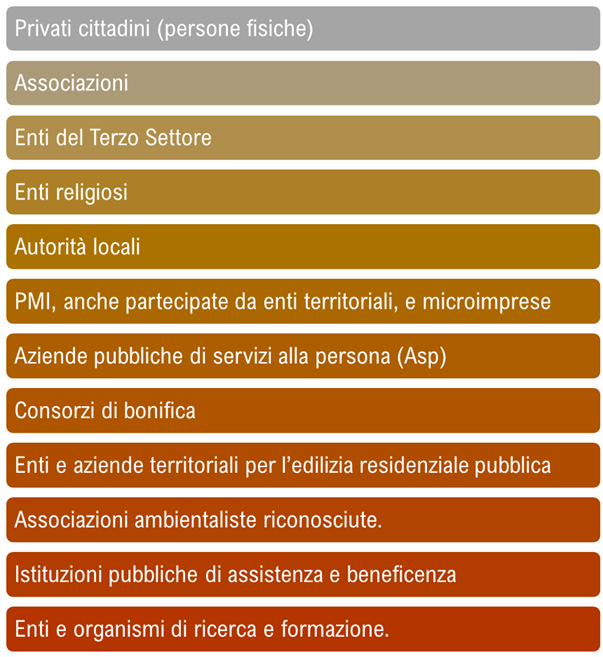 Privati cittadini (persone fisiche)

Associazioni

Enti del Terzo Settore

Enti religiosi

Autorità locali

PMI, anche partecipate da enti territoriali, e microimprese

Aziende pubbliche di servizi alla persona (Asp)

Consorzi di bonifica

Enti e aziende territoriali per l'edilizia residenziale pubblica

Associazioni ambientaliste riconosciute.

Istituzioni pubbliche di assistenza e beneficenza

Enti e organismi di ricerca e formazione.